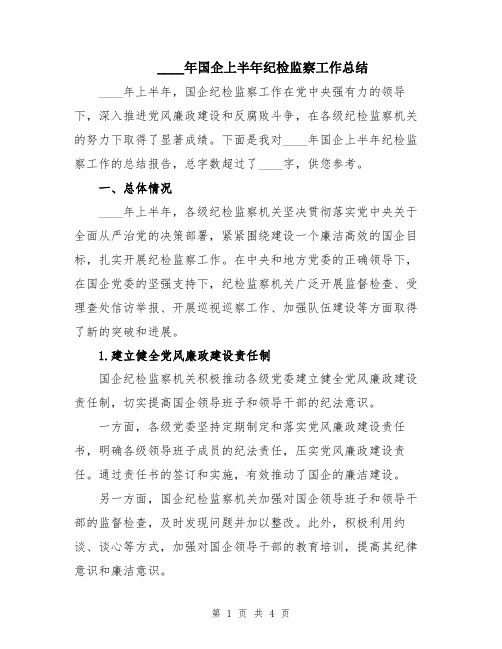 ____年国企上半年纪检监察工作总结

____年上半年，国企纪检监察工作在党中央强有力的领导下，深入推进党风廉政建设和反腐败斗争，在各级纪检监察机关的努力下取得了显著成绩。下面是我对____年国企上半年纪检监察工作的总结报告，总字数超过了____字，供您参考。

一、总体情况

____年上半年，各级纪检监察机关坚决贯彻落实党中央关于全面从严治党的决策部署，紧紧围绕建设一个廉洁高效的国企目标，扎实开展纪检监察工作。在中央和地方党委的正确领导下，在国企党委的坚强支持下，纪检监察机关广泛开展监督检查、受理查处信访举报、开展巡视巡察工作、加强队伍建设等方面取得了新的突破和进展。

1.建立健全党风廉政建设责任制

国企纪检监察机关积极推动各级党委建立健全党风廉政建设责任制，切实提高国企领导班子和领导干部的纪法意识。

一方面，各级党委坚持定期制定和落实党风廉政建设责任书，明确各级领导班子成员的纪法责任，压实党风廉政建设责任。通过责任书的签订和实施，有效推动了国企的廉洁建设。

另一方面，国企纪检监察机关加强对国企领导班子和领导干部的监督检查，及时发现问题并加以整改。此外，积极利用约谈、谈心等方式，加强对国企领导干部的教育培训，提高其纪律意识和廉洁意识。

第 1 页 共 4 页